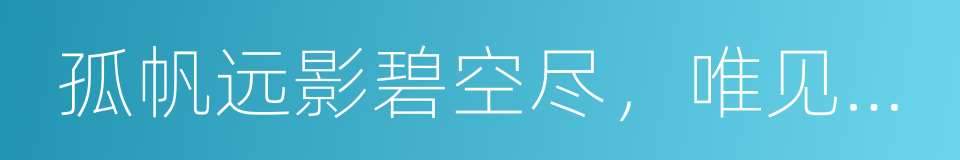 孤帆远影碧空尽，唯见...